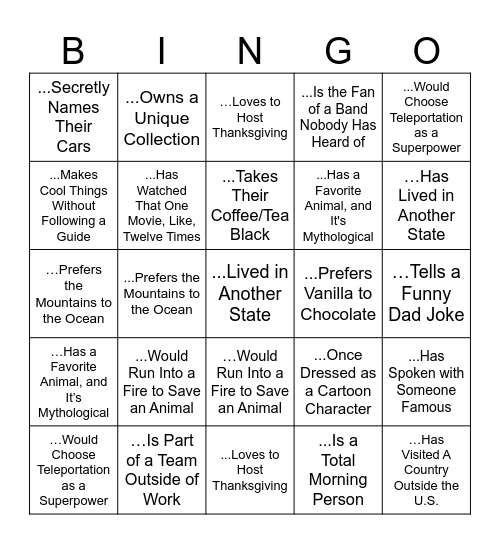 | B | I | N | G | O |
|---|---|---|---|---|
| ...Secretly Names Their Cars | ...Owns a Unique Collection | …Loves to Host Thanksgiving | ...Is the Fan of a Band Nobody Has Heard of | ...Would Choose Teleportation as a Superpower |
| ...Makes Cool Things Without Following a Guide | ...Has Watched That One Movie, Like, Twelve Times | ...Takes Their Coffee/Tea Black | ...Has a Favorite Animal, and It's Mythological | …Has Lived in Another State |
| …Prefers the Mountains to the Ocean | ...Prefers the Mountains to the Ocean | ...Lived in Another State | ...Prefers Vanilla to Chocolate | …Tells a Funny Dad Joke |
| …Has a Favorite Animal, and It's Mythological | ...Would Run Into a Fire to Save an Animal | …Would Run Into a Fire to Save an Animal | ...Once Dressed as a Cartoon Character | ...Has Spoken with Someone Famous |
| …Would Choose Teleportation as a Superpower | …Is Part of a Team Outside of Work | ...Loves to Host Thanksgiving | ...Is a Total Morning Person | …Has Visited A Country Outside the U.S. |